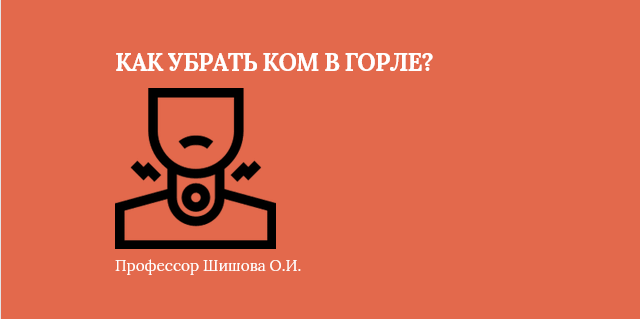 КАК УБРАТЬ КОМ В ГОРЛЕ?

Профессор Шишова О.И.